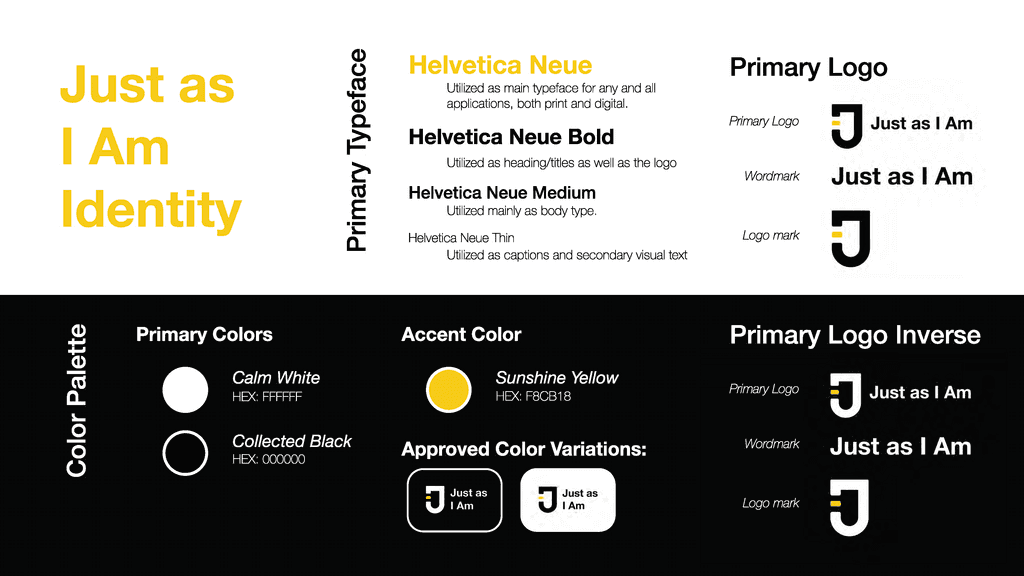 Just as I Am Identity

Primary Typeface

Helvetica Neue
Utilized as main typeface for any and all applications, both print and digital.

Helvetica Neue Bold
Utilized as heading/titles as well as the logo

Helvetica Neue Medium
Utilized mainly as body type.

Helvetica Neue Thin
Utilized as captions and secondary visual text

Primary Logo

Primary Logo
Just as I Am

Wordmark
Just as I Am

Logo mark

Color Palette

Primary Colors

Calm White
HEX: FFFFFF

Collected Black
HEX: 000000

Accent Color

Sunshine Yellow
HEX: F8CB18

Approved Color Variations:

Just as I Am

Just as I Am

Primary Logo Inverse

Primary Logo
Just as I Am

Wordmark
Just as I Am

Logo mark